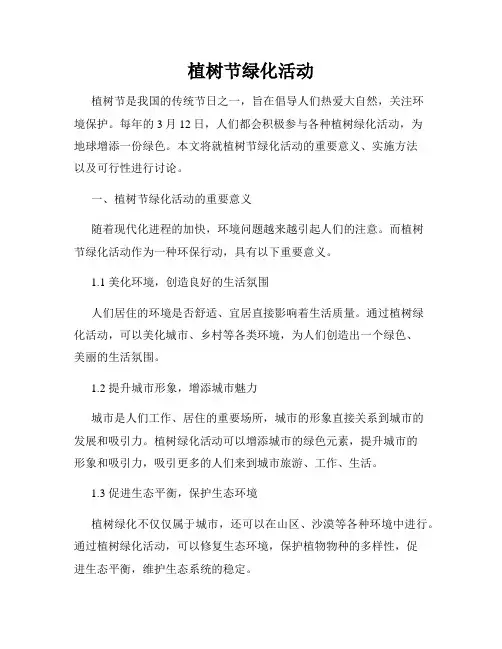 植树节绿化活动

植树节是我国的传统节日之一，旨在倡导人们热爱大自然，关注环境保护。每年的 3 月 12 日，人们都会积极参与各种植树绿化活动，为地球增添一份绿色。本文将就植树节绿化活动的重要意义、实施方法以及可行性进行讨论。

一、植树节绿化活动的重要意义

随着现代化进程的加快，环境问题越来越引起人们的注意。而植树节绿化活动作为一种环保行动，具有以下重要意义。

1.1 美化环境，创造良好的生活氛围

人们居住的环境是否舒适、宜居直接影响着生活质量。通过植树绿化活动，可以美化城市、乡村等各类环境，为人们创造出一个绿色、美丽的生活氛围。

1.2 提升城市形象，增添城市魅力

城市是人们工作、居住的重要场所，城市的形象直接关系到城市的发展和吸引力。植树绿化活动可以增添城市的绿色元素，提升城市的形象和吸引力，吸引更多的人们来到城市旅游、工作、生活。

1.3 促进生态平衡，保护生态环境

植树绿化不仅仅属于城市，还可以在山区、沙漠等各种环境中进行。通过植树绿化活动，可以修复生态环境，保护植物物种的多样性，促进生态平衡，维护生态系统的稳定。